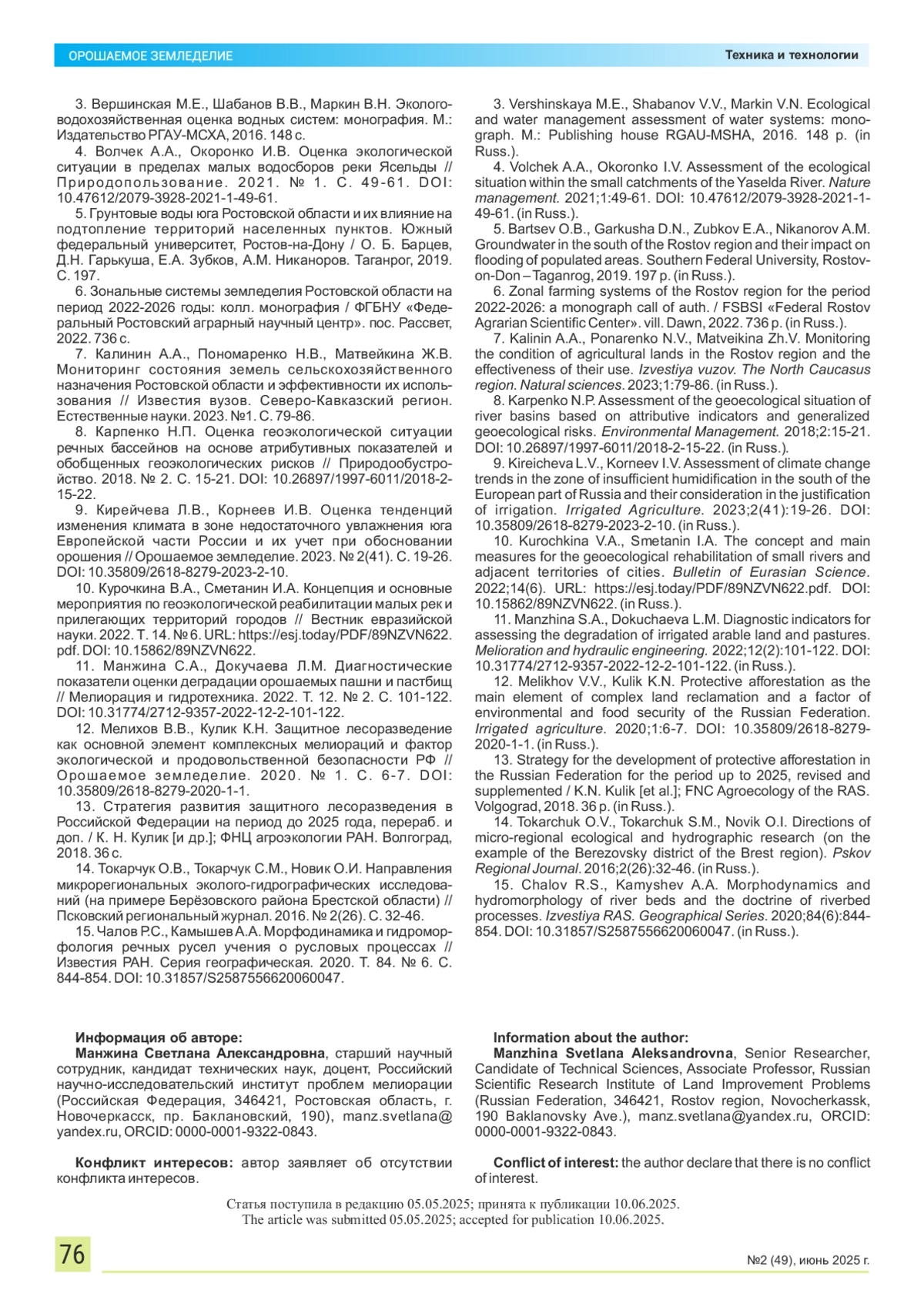 ОРОШАЕМОЕ ЗЕМЛЕДЕЛИЕ

Техника и технологии

3. Вершинская М.Е., Шабанов В.В., Маркин В.Н. Эколого-водохозяйственная оценка водных систем: монография. М.: Издательство РГАУ-МСХА, 2016. 148 с.

4. Волчек А.А., Окоронко И.В. Оценка экологической ситуации в пределах малых водосборов реки Ясельды // Природопользование. 2021. № 1. С. 49-61. DOI: 10.47612/2079-3928-2021-1-49-61.

5. Грунтовые воды юга Ростовской области и их влияние на подтопление территорий населенных пунктов. Южный федеральный университет, Ростов-на-Дону / О. Б. Барцев, Д.Н. Гарькуша, Е.А. Зубков, А.М. Никаноров. Таганрог, 2019. С. 197.

6. Зональные системы земледелия Ростовской области на период 2022-2026 годы: колл. монография / ФГБНУ «Федеральный Ростовский аграрный научный центр». пос. Рассвет, 2022. 736 с.

7. Калинин А.А., Пономаренко Н.В., Матвейкина Ж.В. Мониторинг состояния земель сельскохозяйственного назначения Ростовской области и эффективности их использования // Известия вузов. Северо-Кавказский регион. Естественные науки. 2023. №1. С. 79-86.

8. Карпенко Н.П. Оценка геоэкологической ситуации речных бассейнов на основе атрибутивных показателей и обобщенных геоэкологических рисков // Природообустройство. 2018. № 2. С. 15-21. DOI: 10.26897/1997-6011/2018-2-15-22.

9. Кирейчева Л.В., Корнеев И.В. Оценка тенденций изменения климата в зоне недостаточного увлажнения юга Европейской части России и их учет при обосновании орошения // Орошаемое земледелие. 2023. № 2(41). С. 19-26. DOI: 10.35809/2618-8279-2023-2-10.

10. Курочкина В.А., Сметанин И.А. Концепция и основные мероприятия по геоэкологической реабилитации малых рек и прилегающих территорий городов // Вестник евразийской науки. 2022. Т. 14. № 6. URL: https://esj.today/PDF/89NZVN622.pdf. DOI: 10.15862/89NZVN622.

11. Манжина С.А., Докучаева Л.М. Диагностические показатели оценки деградации орошаемых пашни и пастбищ // Мелиорация и гидротехника. 2022. Т. 12. № 2. С. 101-122. DOI: 10.31774/2712-9357-2022-12-2-101-122.

12. Мелихов В.В., Кулик К.Н. Защитное лесоразведение как основной элемент комплексных мелиораций и фактор экологической и продовольственной безопасности РФ // Орошаемое земледелие. 2020. № 1. С. 6-7. DOI: 10.35809/2618-8279-2020-1-1.

13. Стратегия развития защитного лесоразведения в Российской Федерации на период до 2025 года, перераб. и доп. / К. Н. Кулик [и др.]; ФНЦ агроэкологии РАН. Волгоград, 2018. 36 с.

14. Токарчук О.В., Токарчук С.М., Новик О.И. Направления микрорегиональных эколого-гидрографических исследований (на примере Берёзовского района Брестской области) // Псковский региональный журнал. 2016. № 2(26). С. 32-46.

15. Чалов Р.С., Камышев А.А. Морфодинамика и гидроморфология речных русел учения о русловых процессах // Известия РАН. Серия географическая. 2020. Т. 84. № 6. С. 844-854. DOI: 10.31857/S2587556620060047.

3. Vershinskaya M.E., Shabanov V.V., Markin V.N. Ecological and water management assessment of water systems: monograph. M.: Publishing house RGAU-MSHA, 2016. 148 p. (in Russ.).

4. Volchek A.A., Okoronko I.V. Assessment of the ecological situation within the small catchments of the Yaselda River. Nature management. 2021;1:49-61. DOI: 10.47612/2079-3928-2021-1-49-61. (in Russ.).

5. Bartsev O.B., Garkusha D.N., Zubkov E.A., Nikanorov A.M. Groundwater in the south of the Rostov region and their impact on flooding of populated areas. Southern Federal University, Rostov-on-Don – Taganrog, 2019. 197 p. (in Russ.).

6. Zonal farming systems of the Rostov region for the period 2022-2026: a monograph call of auth. / FSBSI «Federal Rostov Agrarian Scientific Center». vill. Dawn, 2022. 736 p. (in Russ.).

7. Kalinin A.A., Ponarenko N.V., Matveikina Zh.V. Monitoring the condition of agricultural lands in the Rostov region and the effectiveness of their use. Izvestiya vuzov. The North Caucasus region. Natural sciences. 2023;1:79-86. (in Russ.).

8. Karpenko N.P. Assessment of the geoecological situation of river basins based on attributive indicators and generalized geoecological risks. Environmental Management. 2018;2:15-21. DOI: 10.26897/1997-6011/2018-2-15-22. (in Russ.).

9. Kireicheva L.V., Korneev I.V. Assessment of climate change trends in the zone of insufficient humidification in the south of the European part of Russia and their consideration in the justification of irrigation. Irrigated Agriculture. 2023;2(41):19-26. DOI: 10.35809/2618-8279-2023-2-10. (in Russ.).

10. Kurochkina V.A., Smetanin I.A. The concept and main measures for the geoecological rehabilitation of small rivers and adjacent territories of cities. Bulletin of Eurasian Science. 2022;14(6). URL: https://esj.today/PDF/89NZVN622.pdf. DOI: 10.15862/89NZVN622. (in Russ.).

11. Manzhina S.A., Dokuchaeva L.M. Diagnostic indicators for assessing the degradation of irrigated arable land and pastures. Melioration and hydraulic engineering. 2022;12(2):101-122. DOI: 10.31774/2712-9357-2022-12-2-101-122. (in Russ.).

12. Melikhov V.V., Kulik K.N. Protective afforestation as the main element of complex land reclamation and a factor of environmental and food security of the Russian Federation. Irrigated agriculture. 2020;1:6-7. DOI: 10.35809/2618-8279-2020-1-1. (in Russ.).

13. Strategy for the development of protective afforestation in the Russian Federation for the period up to 2025, revised and supplemented / K.N. Kulik [et al.]; FNC Agroecology of the RAS. Volgograd, 2018. 36 p. (in Russ.).

14. Tokarchuk O.V., Tokarchuk S.M., Novik O.I. Directions of micro-regional ecological and hydrographic research (on the example of the Berezovsky district of the Brest region). Pskov Regional Journal. 2016;2(26):32-46. (in Russ.).

15. Chalov R.S., Kamyshev A.A. Morphodynamics and hydromorphology of river beds and the doctrine of riverbed processes. Izvestiya RAS. Geographical Series. 2020;84(6):844-854. DOI: 10.31857/S2587556620060047. (in Russ.).

Информация об авторе:
Манжина Светлана Александровна, старший научный сотрудник, кандидат технических наук, доцент, Российский научно-исследовательский институт проблем мелиорации (Российская Федерация, 346421, Ростовская область, г. Новочеркасск, пр. Баклановский, 190), manz.svetlana@yandex.ru, ORCID: 0000-0001-9322-0843.

Конфликт интересов: автор заявляет об отсутствии конфликта интересов.

Information about the author:
Manzhina Svetlana Aleksandrovna, Senior Researcher, Candidate of Technical Sciences, Associate Professor, Russian Scientific Research Institute of Land Improvement Problems (Russian Federation, 346421, Rostov region, Novocherkassk, 190 Baklanovsky Ave.), manz.svetlana@yandex.ru, ORCID: 0000-0001-9322-0843.

Conflict of interest: the author declare that there is no conflict of interest.

Статья поступила в редакцию 05.05.2025; принята к публикации 10.06.2025.
The article was submitted 05.05.2025; accepted for publication 10.06.2025.

76

№2 (49), июнь 2025 г.